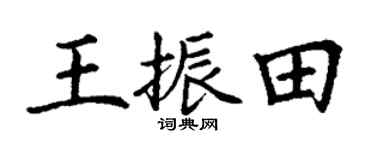 王振田

词典网